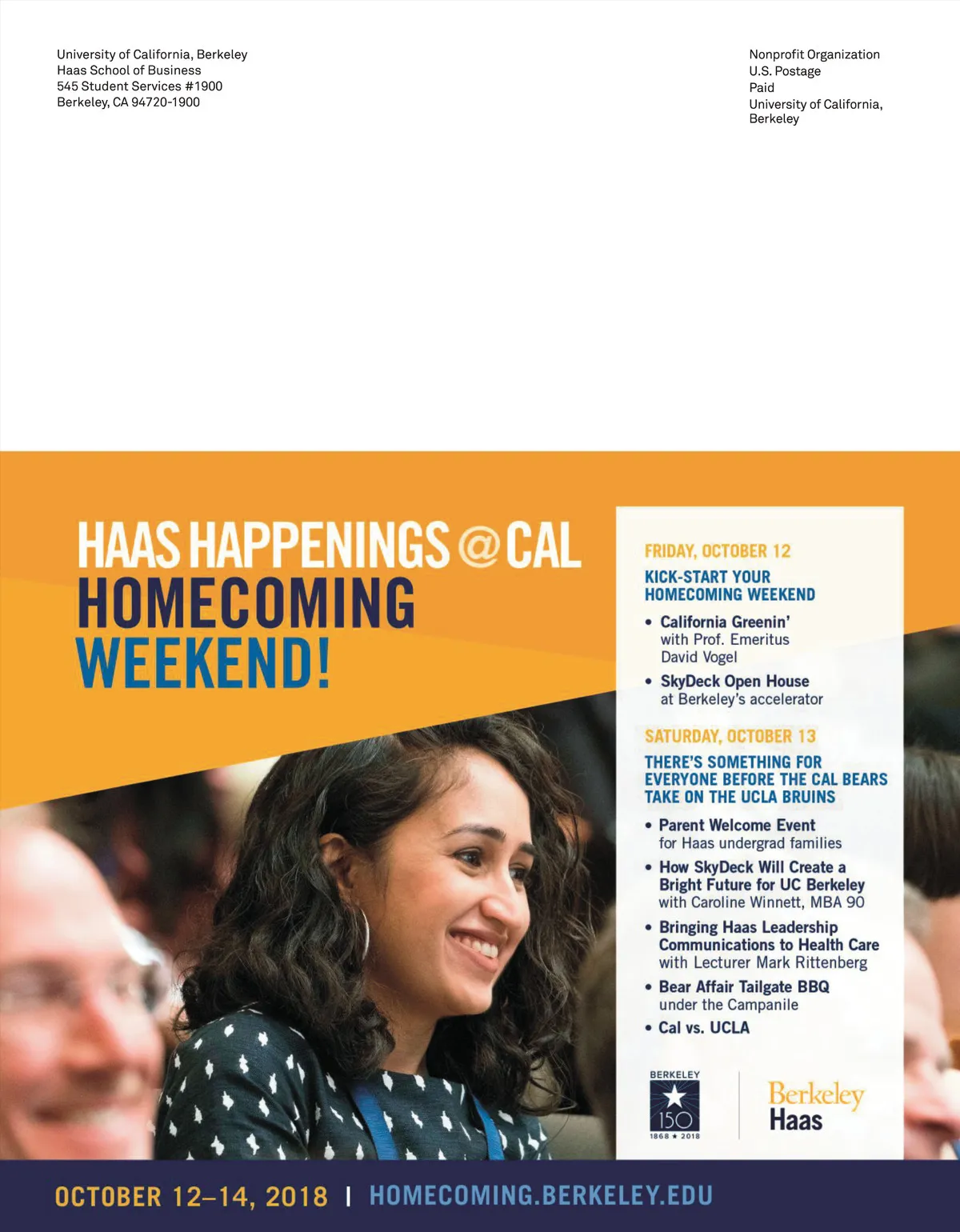 University of California, Berkeley
Haas School of Business
545 Student Services #1900
Berkeley, CA 94720-1900

Nonprofit Organization
U.S. Postage
Paid
University of California, Berkeley

HAAS HAPPENINGS @ CAL
HOMECOMING
WEEKEND!

FRIDAY, OCTOBER 12

KICK-START YOUR HOMECOMING WEEKEND

• California Greenin' with Prof. Emeritus David Vogel
• SkyDeck Open House at Berkeley's accelerator

SATURDAY, OCTOBER 13

THERE'S SOMETHING FOR EVERYONE BEFORE THE CAL BEARS TAKE ON THE UCLA BRUINS

• Parent Welcome Event for Haas undergrad families
• How SkyDeck Will Create a Bright Future for UC Berkeley with Caroline Winnett, MBA 90
• Bringing Haas Leadership Communications to Health Care with Lecturer Mark Rittenberg
• Bear Affair Tailgate BBQ under the Campanile
• Cal vs. UCLA

BERKELEY
150
1868 ★ 2018

Berkeley
Haas

OCTOBER 12–14, 2018 | HOMECOMING.BERKELEY.EDU